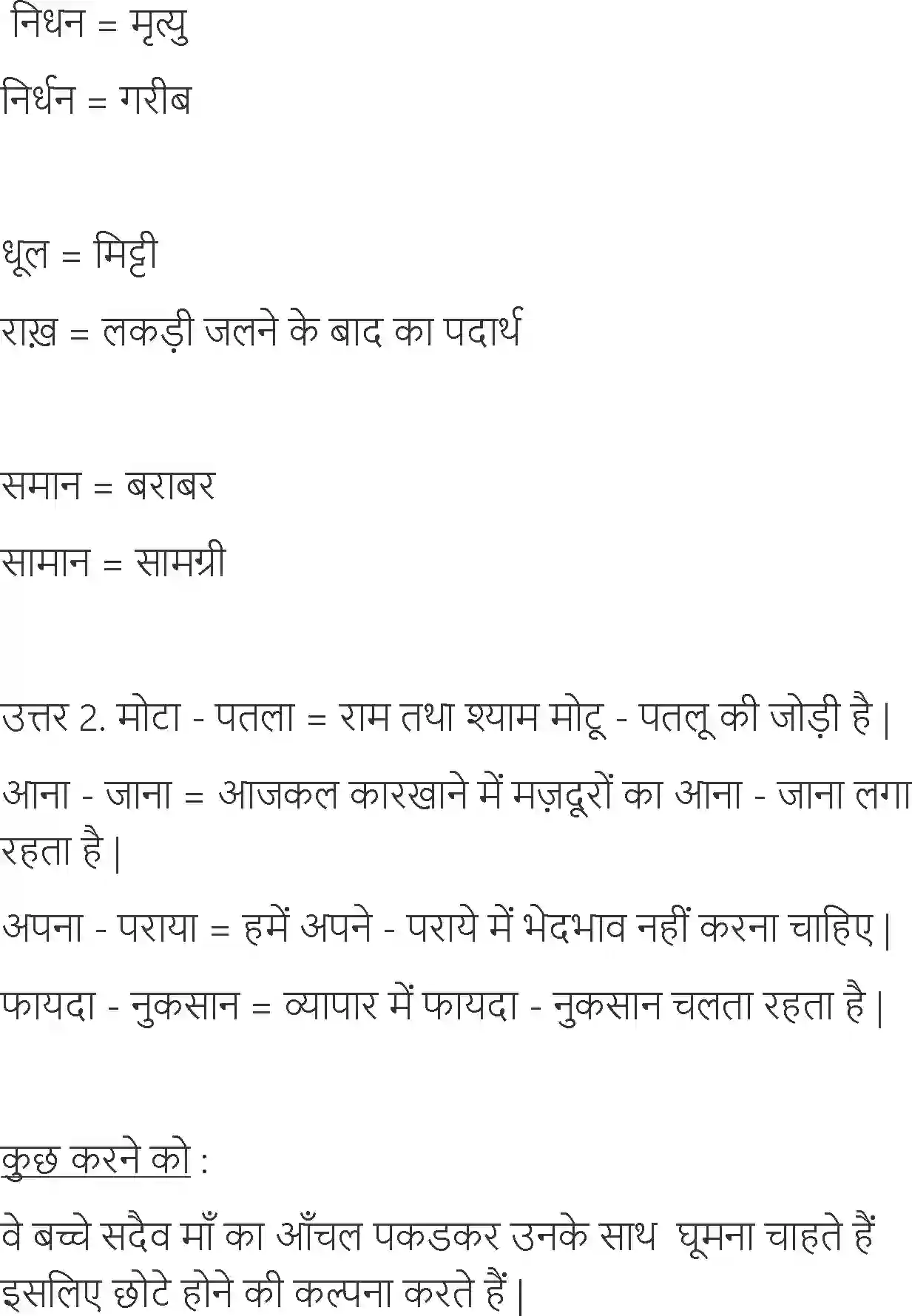 निधन = मृत्यु

निर्धन = गरीब

धूल = मिट्टी

राख़ = लकड़ी जलने के बाद का पदार्थ

समान = बराबर

सामान = सामग्री

उत्तर 2. मोटा - पतला = राम तथा श्याम मोटू - पतलू की जोड़ी है |

आना - जाना = आजकल कारखाने में मज़दूरों का आना - जाना लगा रहता है |

अपना - पराया = हमें अपने - पराये में भेदभाव नहीं करना चाहिए |

फायदा - नुकसान = व्यापार में फायदा - नुकसान चलता रहता है |

कुछ करने को :

वे बच्चे सदैव माँ का आँचल पकडकर उनके साथ घूमना चाहते हैं इसलिए छोटे होने की कल्पना करते हैं |